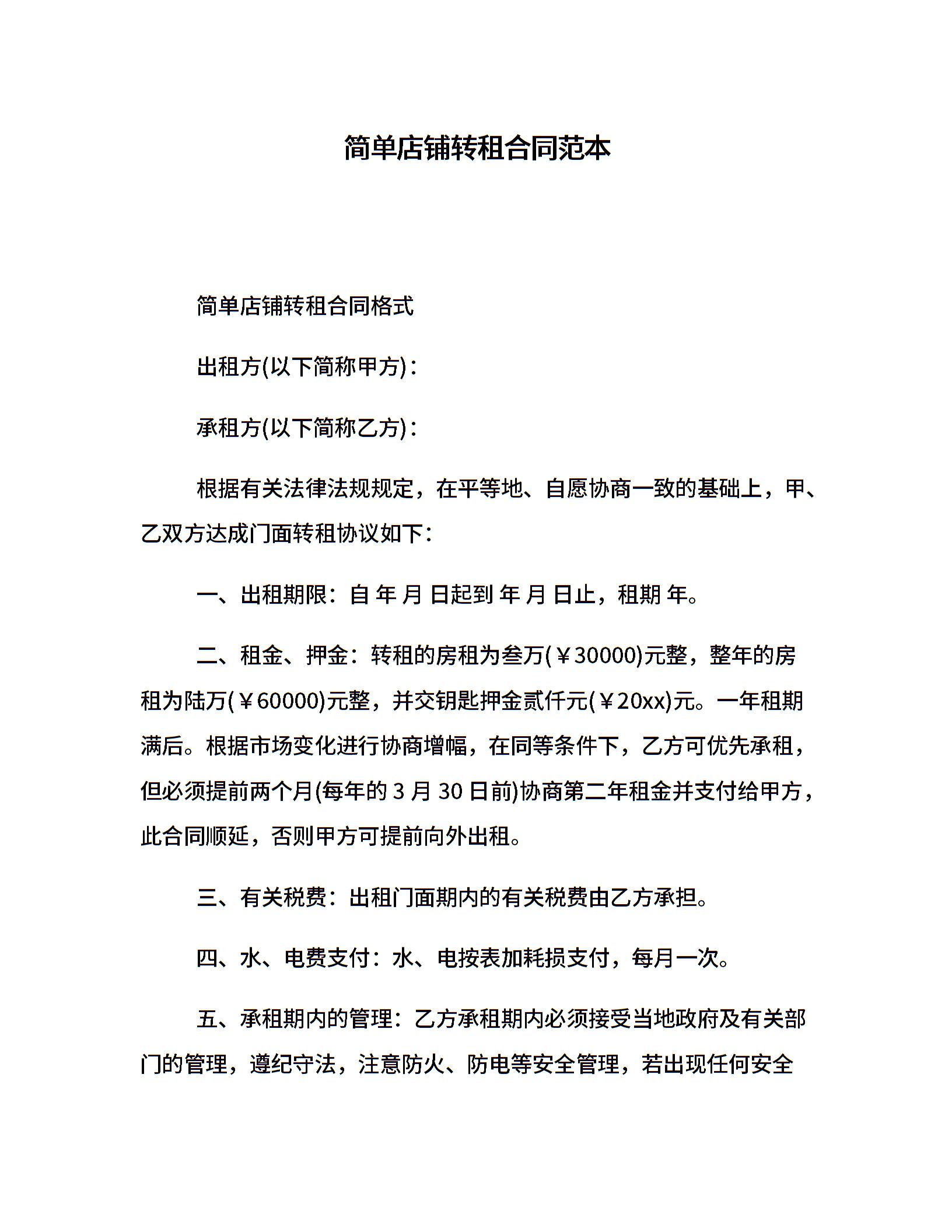 简单店铺转租合同范本

简单店铺转租合同格式

出租方(以下简称甲方)：

承租方(以下简称乙方)：

根据有关法律法规规定，在平等地、自愿协商一致的基础上，甲、乙双方达成门面转租协议如下：

一、出租期限：自 年 月 日起到 年 月 日止，租期 年。

二、租金、押金：转租的房租为叁万(￥30000)元整，整年的房租为陆万(￥60000)元整，并交钥匙押金贰仟元(￥20xx)元。一年租期满后。根据市场变化进行协商增幅，在同等条件下，乙方可优先承租，但必须提前两个月(每年的 3 月 30 日前)协商第二年租金并支付给甲方，此合同顺延，否则甲方可提前向外出租。

三、有关税费：出租门面期内的有关税费由乙方承担。

四、水、电费支付：水、电按表加耗损支付，每月一次。

五、承租期内的管理：乙方承租期内必须接受当地政府及有关部门的管理，遵纪守法，注意防火、防电等安全管理，若出现任何安全